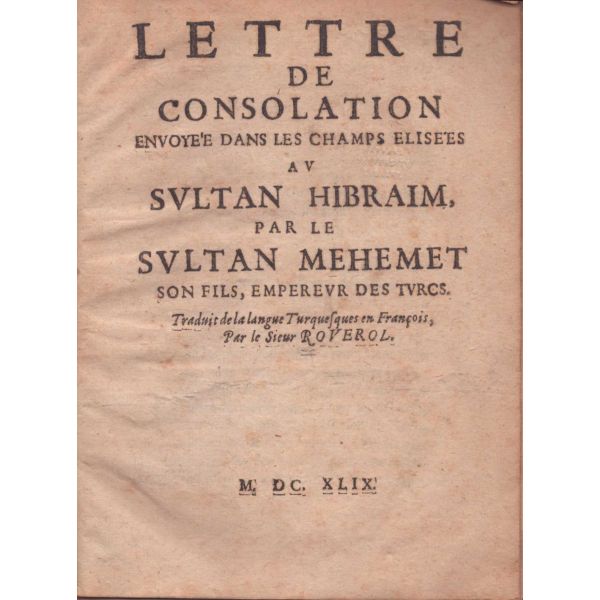 LETTRE
DE
CONSOLATION
ENVOYE'E DANS LES CHAMPS ELISE'ES
AV
SVLTAN HIBRAIM,
PAR LE
SVLTAN MEHEMET
SON FILS, EMPEREVR DES TVRCS.

Traduit de la langue Turquesques en François,
Par le Sieur ROVEROL.

M. DC. XLIX.